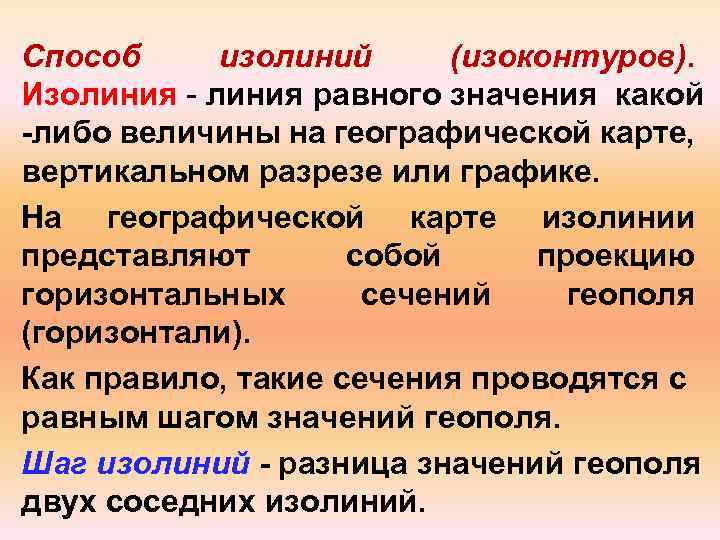 Способ изолиний (изоконтуров). Изолиния - линия равного значения какой -либо величины на географической карте, вертикальном разрезе или графике.

На географической карте изолинии представляют собой проекцию горизонтальных сечений геополя (горизонтали).

Как правило, такие сечения проводятся с равным шагом значений геополя.

Шаг изолиний - разница значений геополя двух соседних изолиний.